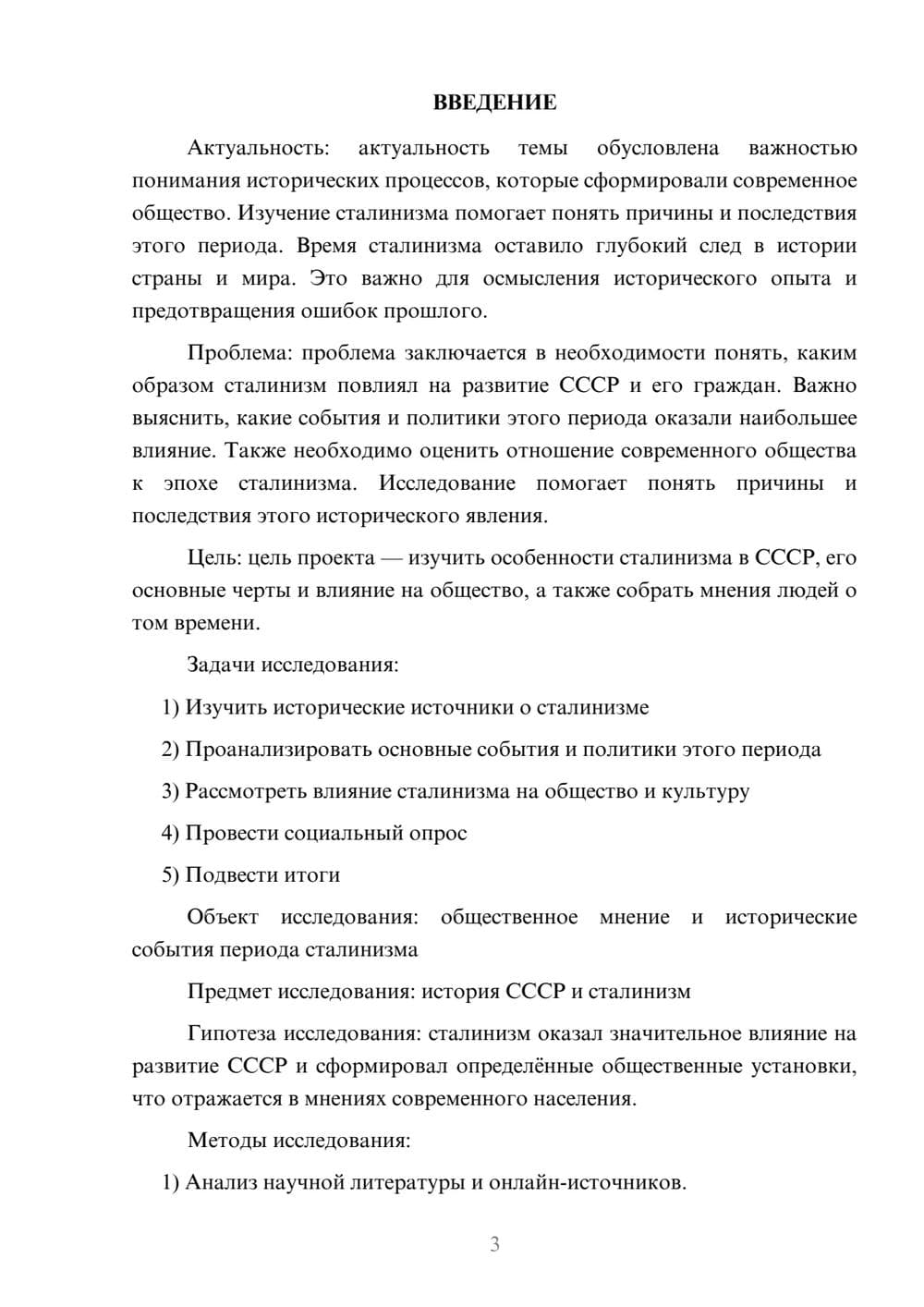 ВВЕДЕНИЕ

Актуальность: актуальность темы обусловлена важностью понимания исторических процессов, которые сформировали современное общество. Изучение сталинизма помогает понять причины и последствия этого периода. Время сталинизма оставило глубокий след в истории страны и мира. Это важно для осмысления исторического опыта и предотвращения ошибок прошлого.

Проблема: проблема заключается в необходимости понять, каким образом сталинизм повлиял на развитие СССР и его граждан. Важно выяснить, какие события и политики этого периода оказали наибольшее влияние. Также необходимо оценить отношение современного общества к эпохе сталинизма. Исследование помогает понять причины и последствия этого исторического явления.

Цель: цель проекта — изучить особенности сталинизма в СССР, его основные черты и влияние на общество, а также собрать мнения людей о том времени.

Задачи исследования:

1) Изучить исторические источники о сталинизме

2) Проанализировать основные события и политики этого периода

3) Рассмотреть влияние сталинизма на общество и культуру

4) Провести социальный опрос

5) Подвести итоги

Объект исследования: общественное мнение и исторические события периода сталинизма

Предмет исследования: история СССР и сталинизм

Гипотеза исследования: сталинизм оказал значительное влияние на развитие СССР и сформировал определённые общественные установки, что отражается в мнениях современного населения.

Методы исследования:

1) Анализ научной литературы и онлайн-источников.

3